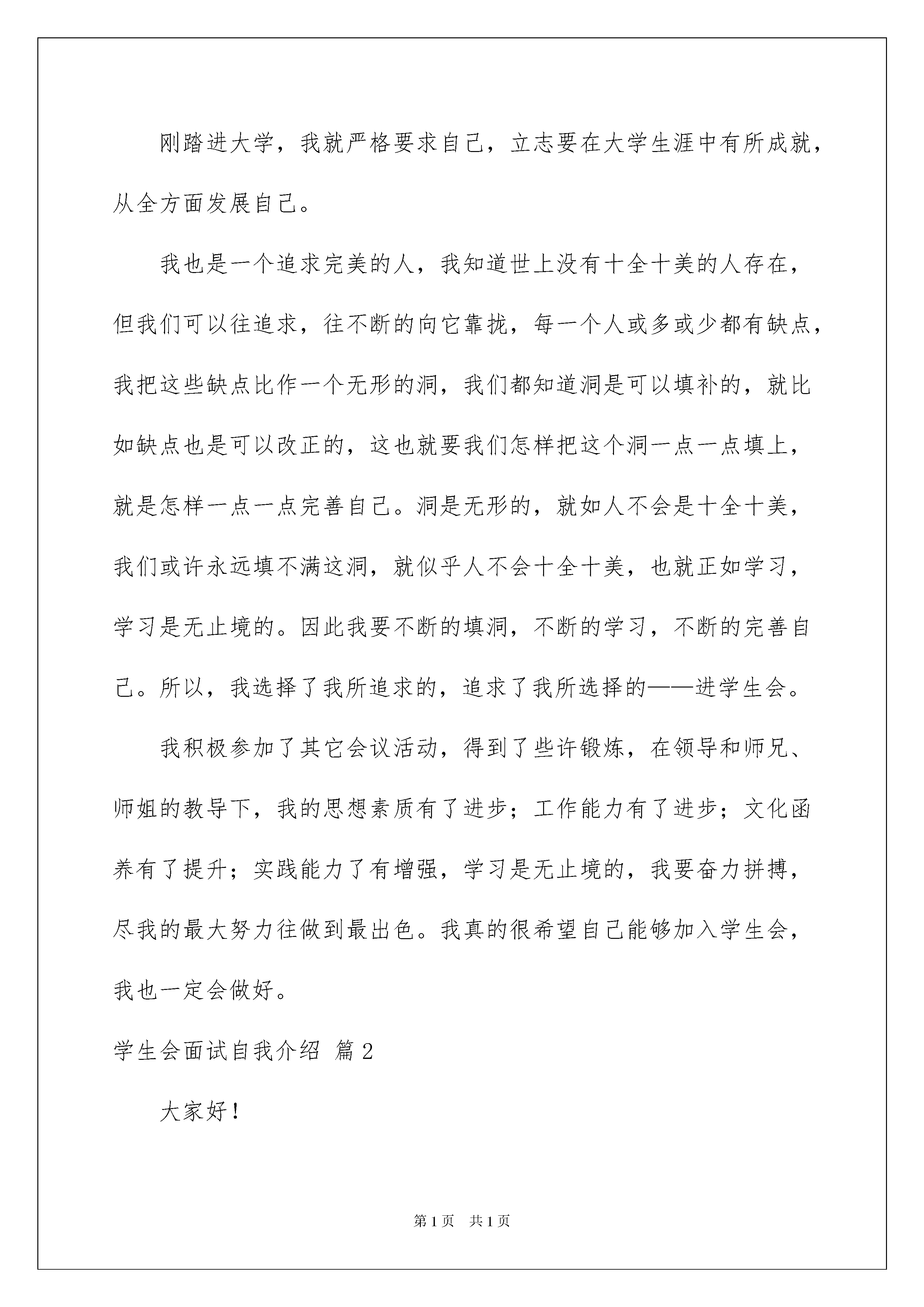 刚踏进大学，我就严格要求自己，立志要在大学生涯中有所成就，从全方面发展自己。

我也是一个追求完美的人，我知道世上没有十全十美的人存在，但我们可以往追求，往不断的向它靠拢，每一个人或多或少都有缺点，我把这些缺点比作一个无形的洞，我们都知道洞是可以填补的，就比如缺点也是可以改正的，这也就要我们怎样把这个洞一点一点填上，就是怎样一点一点完善自己。洞是无形的，就如人不会是十全十美，我们或许永远填不满这洞，就似乎人不会十全十美，也就正如学习，学习是无止境的。因此我要不断的填洞，不断的学习，不断的完善自己。所以，我选择了我所追求的，追求了我所选择的——进学生会。

我积极参加了其它会议活动，得到了些许锻炼，在领导和师兄、师姐的教导下，我的思想素质有了进步；工作能力有了进步；文化函养有了提升；实践能力了有增强，学习是无止境的，我要奋力拼搏，尽我的最大努力往做到最出色。我真的很希望自己能够加入学生会，我也一定会做好。

学生会面试自我介绍 篇2

大家好！

第1页 共1页